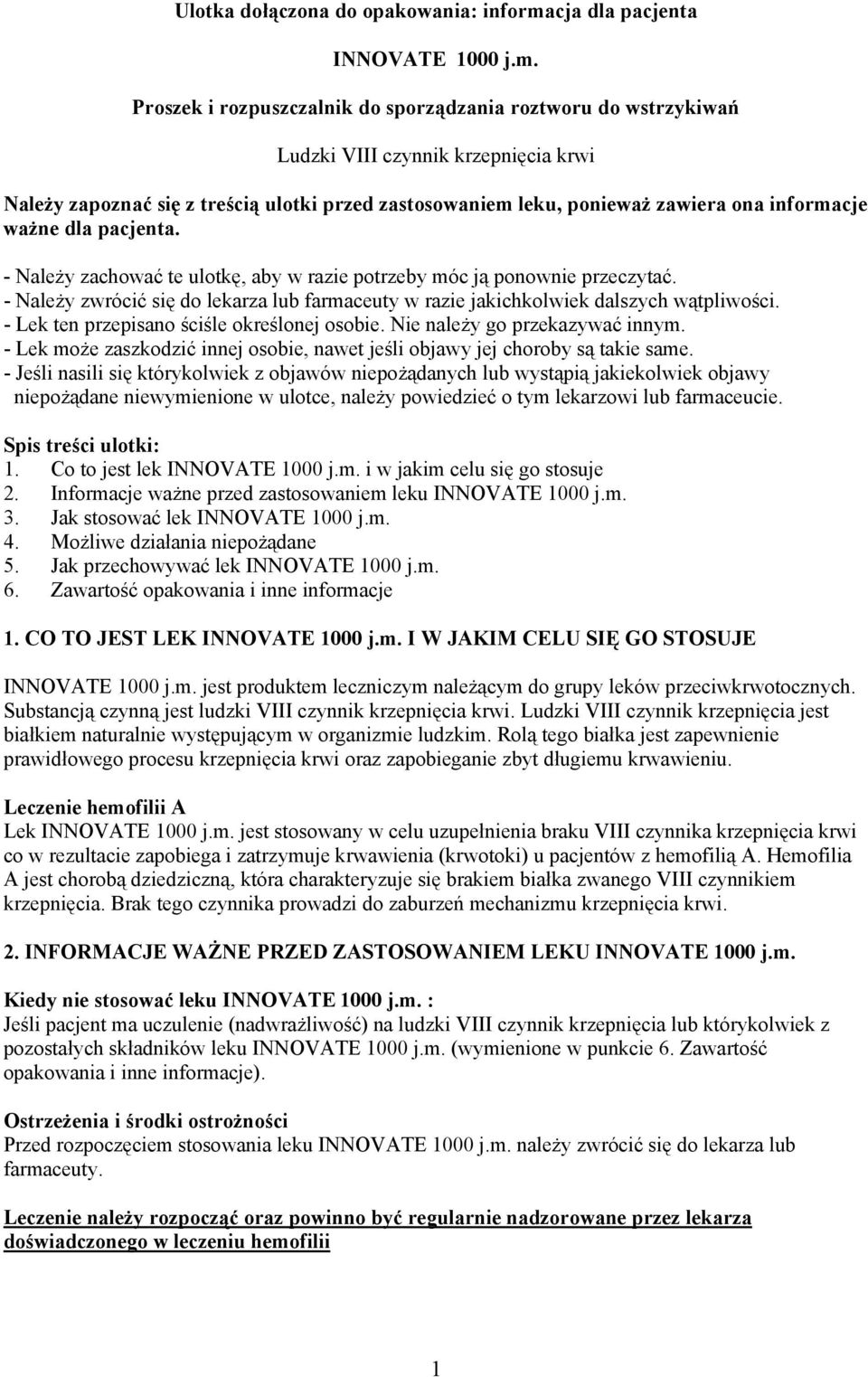 Ulotka dołączona do opakowania: informacja dla pacjenta

INNOVATE 1000 j.m.

Proszek i rozpuszczalnik do sporządzania roztworu do wstrzykiwań

Ludzki VIII czynnik krzepnięcia krwi

Należy zapoznać się z treścią ulotki przed zastosowaniem leku, ponieważ zawiera ona informacje ważne dla pacjenta.

- Należy zachować te ulotkę, aby w razie potrzeby móc ją ponownie przeczytać.
- Należy zwrócić się do lekarza lub farmaceuty w razie jakichkolwiek dalszych wątpliwości.
- Lek ten przepisano ściśle określonej osobie. Nie należy go przekazywać innym.
- Lek może zaszkodzić innej osobie, nawet jeśli objawy jej choroby są takie same.
- Jeśli nasili się którykolwiek z objawów niepożądanych lub wystąpią jakiekolwiek objawy niepożądane niewymienione w ulotce, należy powiedzieć o tym lekarzowi lub farmaceucie.

Spis treści ulotki:
1. Co to jest lek INNOVATE 1000 j.m. i w jakim celu się go stosuje
2. Informacje ważne przed zastosowaniem leku INNOVATE 1000 j.m.
3. Jak stosować lek INNOVATE 1000 j.m.
4. Możliwe działania niepożądane
5. Jak przechowywać lek INNOVATE 1000 j.m.
6. Zawartość opakowania i inne informacje

1. CO TO JEST LEK INNOVATE 1000 j.m. I W JAKIM CELU SIĘ GO STOSUJE

INNOVATE 1000 j.m. jest produktem leczniczym należącym do grupy leków przeciwkrwotocznych. Substancją czynną jest ludzki VIII czynnik krzepnięcia krwi. Ludzki VIII czynnik krzepnięcia jest białkiem naturalnie występującym w organizmie ludzkim. Rolą tego białka jest zapewnienie prawidłowego procesu krzepnięcia krwi oraz zapobieganie zbyt długiemu krwawieniu.

Leczenie hemofilii A
Lek INNOVATE 1000 j.m. jest stosowany w celu uzupełnienia braku VIII czynnika krzepnięcia krwi co w rezultacie zapobiega i zatrzymuje krwawienia (krwotoki) u pacjentów z hemofilią A. Hemofilia A jest chorobą dziedziczną, która charakteryzuje się brakiem białka zwanego VIII czynnikiem krzepnięcia. Brak tego czynnika prowadzi do zaburzeń mechanizmu krzepnięcia krwi.

2. INFORMACJE WAŻNE PRZED ZASTOSOWANIEM LEKU INNOVATE 1000 j.m.

Kiedy nie stosować leku INNOVATE 1000 j.m. :
Jeśli pacjent ma uczulenie (nadwrażliwość) na ludzki VIII czynnik krzepnięcia lub którykolwiek z pozostałych składników leku INNOVATE 1000 j.m. (wymienione w punkcie 6. Zawartość opakowania i inne informacje).

Ostrzeżenia i środki ostrożności
Przed rozpoczęciem stosowania leku INNOVATE 1000 j.m. należy zwrócić się do lekarza lub farmaceuty.

Leczenie należy rozpocząć oraz powinno być regularnie nadzorowane przez lekarza doświadczonego w leczeniu hemofilii

1